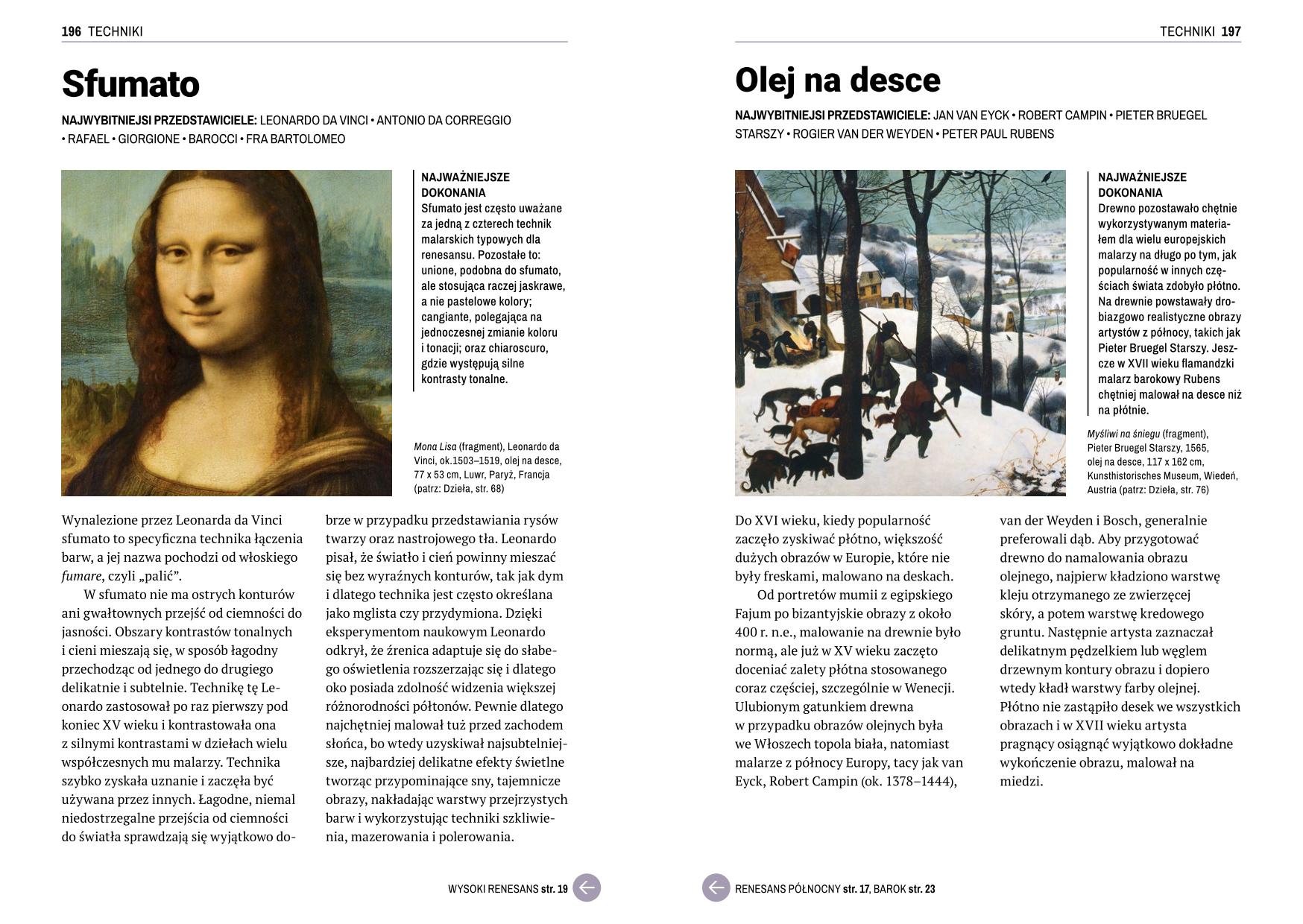 196 TECHNIKI

Sfumato

NAJWYBITNIEJSI PRZEDSTAWICIELE: LEONARDO DA VINCI • ANTONIO DA CORREGGIO • RAFAEL • GIORGIONE • BAROCCI • FRA BARTOLOMEO

NAJWAŻNIEJSZE DOKONANIA
Sfumato jest często uważane za jedną z czterech technik malarskich typowych dla renesansu. Pozostałe to: unione, podobna do sfumato, ale stosująca raczej jaskrawe, a nie pastelowe kolory; cangiante, polegająca na jednoczesnej zmianie koloru i tonacji; oraz chiaroscuro, gdzie występują silne kontrasty tonalne.

Mona Lisa (fragment), Leonardo da Vinci, ok.1503–1519, olej na desce, 77 x 53 cm, Luwr, Paryż, Francja (patrz: Dzieła, str. 68)

Wynalezione przez Leonarda da Vinci sfumato to specyficzna technika łączenia barw, a jej nazwa pochodzi od włoskiego fumare, czyli „palić”.

W sfumato nie ma ostrych konturów ani gwałtownych przejść od ciemności do jasności. Obszary kontrastów tonalnych i cieni mieszają się, w sposób łagodny przechodząc od jednego do drugiego delikatnie i subtelnie. Technikę tę Leonardo zastosował po raz pierwszy pod koniec XV wieku i kontrastowała ona z silnymi kontrastami w dziełach wielu współczesnych mu malarzy. Technika szybko zyskała uznanie i zaczęła być używana przez innych. Łagodne, niemal niedostrzegalne przejścia od ciemności do światła sprawdzają się wyjątkowo dobrze w przypadku przedstawiania rysów twarzy oraz nastrojowego tła. Leonardo pisał, że światło i cień powinny mieszać się bez wyraźnych konturów, tak jak dym i dlatego technika jest często określana jako mglista czy przydymiona. Dzięki eksperymentom naukowym Leonardo odkrył, że źrenica adaptuje się do słabego oświetlenia rozszerzając się i dlatego oko posiada zdolność widzenia większej różnorodności półtonów. Pewnie dlatego najchętniej malował tuż przed zachodem słońca, bo wtedy uzyskiwał najsubtelniejsze, najbardziej delikatne efekty świetlne tworząc przypominające sny, tajemnicze obrazy, nakładając warstwy przejrzystych barw i wykorzystując techniki szkliwienia, mazerowania i polerowania.

WYSOKI RENESANS str. 19

TECHNIKI 197

Olej na desce

NAJWYBITNIEJSI PRZEDSTAWICIELE: JAN VAN EYCK • ROBERT CAMPIN • PIETER BRUEGEL STARSZY • ROGIER VAN DER WEYDEN • PETER PAUL RUBENS

NAJWAŻNIEJSZE DOKONANIA
Drewno pozostawało chętnie wykorzystywanym materiałem dla wielu europejskich malarzy na długo po tym, jak popularność w innych częściach świata zdobyło płótno. Na drewnie powstawały drobiazgowo realistyczne obrazy artystów z północy, takich jak Pieter Bruegel Starszy. Jeszcze w XVII wieku flamandzki malarz barokowy Rubens chętniej malował na desce niż na płótnie.

Myśliwi na śniegu (fragment), Pieter Bruegel Starszy, 1565, olej na desce, 117 x 162 cm, Kunsthistorisches Museum, Wiedeń, Austria (patrz: Dzieła, str. 76)

Do XVI wieku, kiedy popularność zaczęło zyskiwać płótno, większość dużych obrazów w Europie, które nie były freskami, malowano na deskach.

Od portretów mumii z egipskiego Fajum po bizantyjskie obrazy z około 400 r. n.e., malowanie na drewnie było normą, ale już w XV wieku zaczęto doceniać zalety płótna stosowanego coraz częściej, szczególnie w Wenecji. Ulubionym gatunkiem drewna w przypadku obrazów olejnych była we Włoszech topola biała, natomiast malarze z północy Europy, tacy jak van Eyck, Robert Campin (ok. 1378–1444), van der Weyden i Bosch, generalnie preferowali dąb. Aby przygotować drewno do namalowania obrazu olejnego, najpierw kładziono warstwę kleju otrzymanego ze zwierzęcej skóry, a potem warstwę kredowego gruntu. Następnie artysta zaznaczał delikatnym pędzelkiem lub węglem drzewnym kontury obrazu i dopiero wtedy kładł warstwy farby olejnej. Płótno nie zastąpiło desek we wszystkich obrazach i w XVII wieku artysta pragnący osiągnąć wyjątkowo dokładne wykończenie obrazu, malował na miedzi.

RENESANS PÓŁNOCNY str. 17, BAROK str. 23